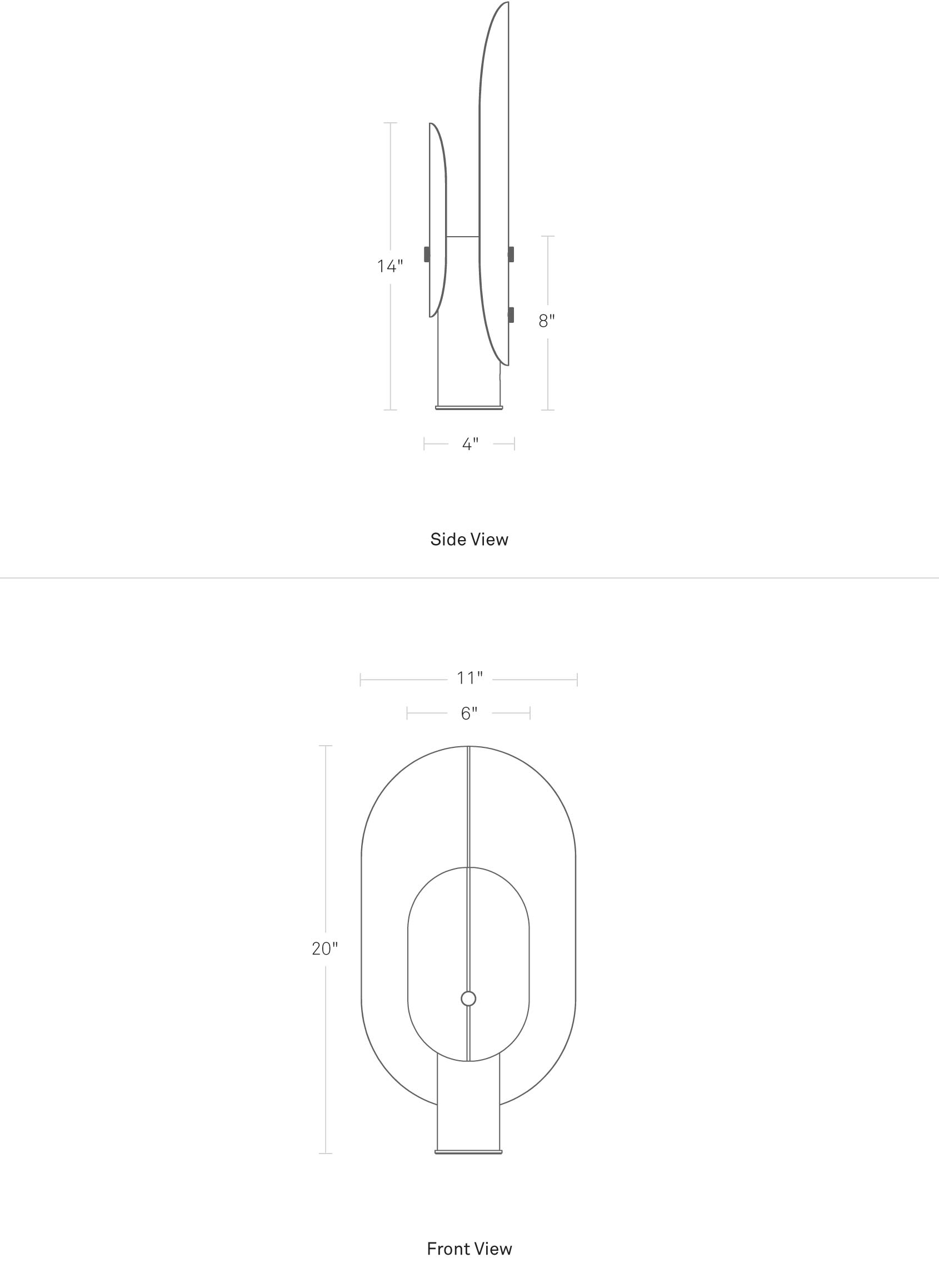 14"

8"

4"

Side View

11"

6"

20"

Front View